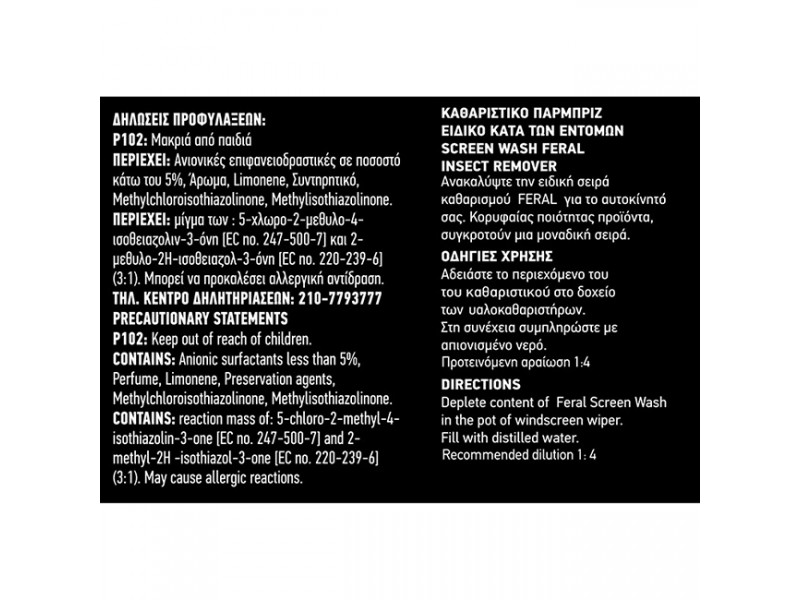 ΔΗΛΩΣΕΙΣ ΠΡΟΦΥΛΑΞΕΩΝ:
P102: Μακριά από παιδιά
ΠΕΡΙΕΧΕΙ: Ανιονικές επιφανειοδραστικές σε ποσοστό κάτω του 5%, Άρωμα, Limonene, Συντηρητικό, Methylchloroisothiazolinone, Methylisothiazolinone.
ΠΕΡΙΕΧΕΙ: μίγμα των : 5-χλωρο-2-μεθυλο-4-ισοθειαζολιν-3-όνη [EC no. 247-500-7] και 2-μεθυλο-2Η-ισοθειαζολ-3-όνη [EC no. 220-239-6] (3:1). Μπορεί να προκαλέσει αλλεργική αντίδραση.
ΤΗΛ. ΚΕΝΤΡΟ ΔΗΛΗΤΗΡΙΑΣΕΩΝ: 210-7793777
PRECAUTIONARY STATEMENTS
P102: Keep out of reach of children.
CONTAINS: Anionic surfactants less than 5%, Perfume, Limonene, Preservation agents, Methylchloroisothiazolinone, Methylisothiazolinone.
CONTAINS: reaction mass of: 5-chloro-2-methyl-4-isothiazolin-3-one [EC no. 247-500-7] and 2-methyl-2H -isothiazol-3-one [EC no. 220-239-6] (3:1). May cause allergic reactions.

ΚΑΘΑΡΙΣΤΙΚΟ ΠΑΡΜΠΡΙΖ
ΕΙΔΙΚΟ ΚΑΤΑ ΤΩΝ ΕΝΤΟΜΩΝ
SCREEN WASH FERAL
INSECT REMOVER
Ανακαλύψτε την ειδική σειρά καθαρισμού FERAL για το αυτοκίνητό σας. Κορυφαίας ποιότητας προϊόντα, συγκροτούν μια μοναδική σειρά.
ΟΔΗΓΙΕΣ ΧΡΗΣΗΣ
Αδειάστε το περιεχόμενο του του καθαριστικού στο δοχείο των υαλοκαθαριστήρων. Στη συνέχεια συμπληρώστε με απιονισμένο νερό.
Προτεινόμενη αραίωση 1:4
DIRECTIONS
Deplete content of Feral Screen Wash in the pot of windscreen wiper.
Fill with distilled water.
Recommended dilution 1: 4